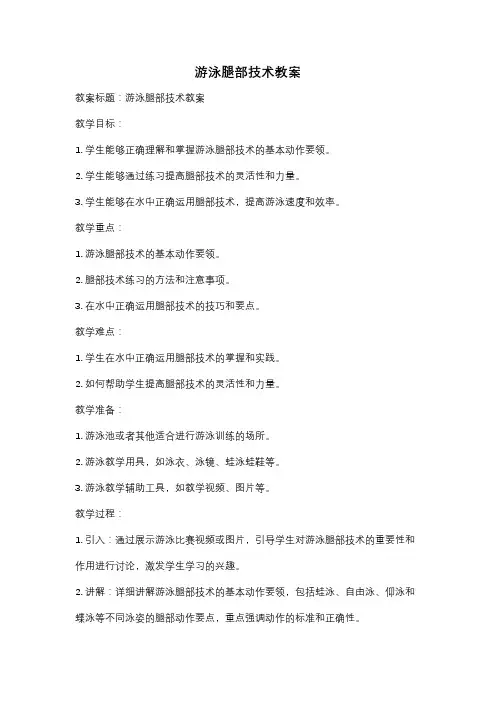 游泳腿部技术教案

教案标题：游泳腿部技术教案

教学目标：

1. 学生能够正确理解和掌握游泳腿部技术的基本动作要领。

2. 学生能够通过练习提高腿部技术的灵活性和力量。

3. 学生能够在水中正确运用腿部技术，提高游泳速度和效率。

教学重点：

1. 游泳腿部技术的基本动作要领。

2. 腿部技术练习的方法和注意事项。

3. 在水中正确运用腿部技术的技巧和要点。

教学难点：

1. 学生在水中正确运用腿部技术的掌握和实践。

2. 如何帮助学生提高腿部技术的灵活性和力量。

教学准备：

1. 游泳池或者其他适合进行游泳训练的场所。

2. 游泳教学用具，如泳衣、泳镜、蛙泳蛙鞋等。

3. 游泳教学辅助工具，如教学视频、图片等。

教学过程：

1. 引入：通过展示游泳比赛视频或图片，引导学生对游泳腿部技术的重要性和作用进行讨论，激发学生学习的兴趣。

2. 讲解：详细讲解游泳腿部技术的基本动作要领，包括蛙泳、自由泳、仰泳和蝶泳等不同泳姿的腿部动作要点，重点强调动作的标准和正确性。